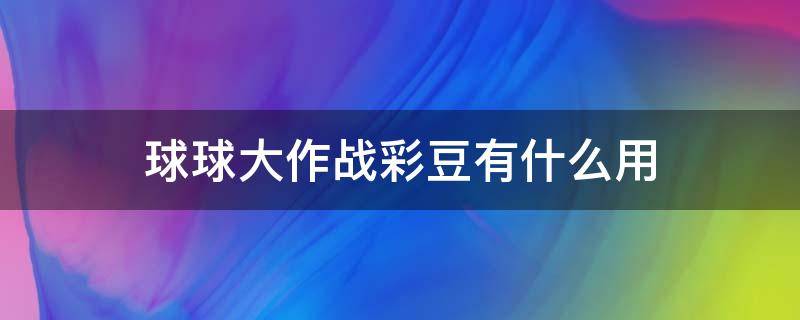 球球大作战彩豆有什么用